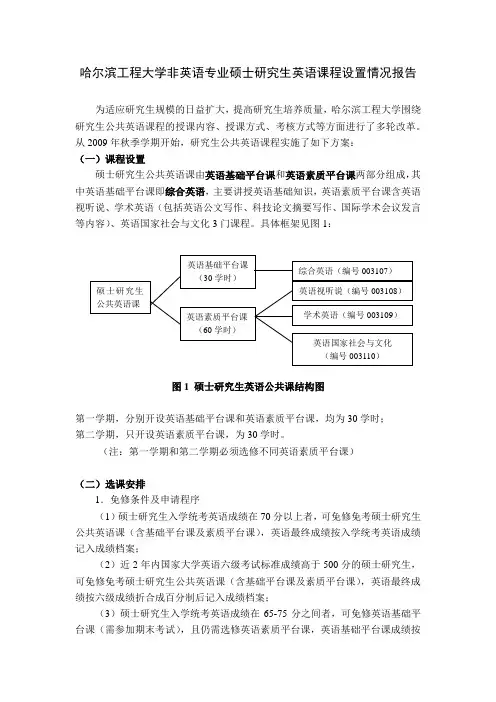 哈尔滨工程大学非英语专业硕士研究生英语课程设置情况报告

为适应研究生规模的日益扩大，提高研究生培养质量，哈尔滨工程大学围绕研究生公共英语课程的授课内容、授课方式、考核方式等方面进行了多轮改革。从 2009 年秋季学期开始，研究生公共英语课程实施了如下方案：

（一）课程设置

硕士研究生公共英语课由英语基础平台课和英语素质平台课两部分组成，其中英语基础平台课即综合英语，主要讲授英语基础知识，英语素质平台课含英语视听说、学术英语（包括英语公文写作、科技论文摘要写作、国际学术会议发言等内容）、英语国家社会与文化 3 门课程。具体框架见图 1：

硕士研究生公共英语课

英语基础平台课（30 学时）

英语素质平台课（60 学时）

综合英语（编号 003107）

英语视听说（编号 003108）

学术英语（编号 003109）

英语国家社会与文化（编号 003110）

图 1 硕士研究生英语公共课结构图

第一学期，分别开设英语基础平台课和英语素质平台课，均为 30 学时；
第二学期，只开设英语素质平台课，为 30 学时。
（注：第一学期和第二学期必须选修不同英语素质平台课）

（二）选课安排

1．免修条件及申请程序

（1）硕士研究生入学统考英语成绩在 70 分以上者，可免修免考硕士研究生公共英语课（含基础平台课及素质平台课），英语最终成绩按入学统考英语成绩记入成绩档案；

（2）近 2 年内国家大学英语六级考试标准成绩高于 500 分的硕士研究生，可免修免考硕士研究生公共英语课（含基础平台课及素质平台课），英语最终成绩按六级成绩折合成百分制后记入成绩档案；

（3）硕士研究生入学统考英语成绩在 65-75 分之间者，可免修英语基础平台课（需参加期末考试），且仍需选修英语素质平台课，英语基础平台课成绩按